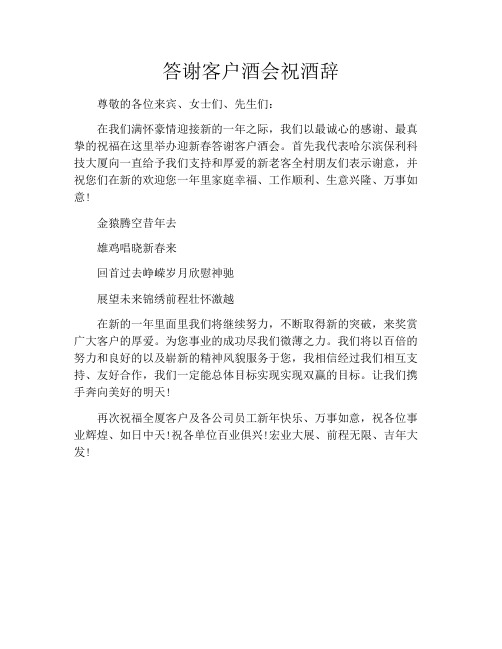 答谢客户酒会祝酒辞

尊敬的各位来宾、女士们、先生们：

在我们满怀豪情迎接新的一年之际，我们以最诚心的感谢、最真挚的祝福在这里举办迎新春答谢客户酒会。首先我代表哈尔滨保利科技大厦向一直给予我们支持和厚爱的新老客全村朋友们表示谢意，并祝您们在新的欢迎您一年里家庭幸福、工作顺利、生意兴隆、万事如意！

金猴腾空昔年去

雄鸡唱晓新春来

回首过去峥嵘岁月欣慰神驰

展望未来锦绣前程壮怀激越

在新的一年里面里我们将继续努力，不断取得新的突破，来奖赏广大客户的厚爱。为您事业的成功尽我们微薄之力。我们将以百倍的努力和良好的以及崭新的精神风貌服务于您，我相信经过我们相互支持、友好合作，我们一定能总体目标实现实现双赢的目标。让我们携手奔向美好的明天！

再次祝福全厦客户及各公司员工新年快乐、万事如意，祝各位事业辉煌、如日中天！祝各单位百业俱兴！宏业大展、前程无限、吉年大发！